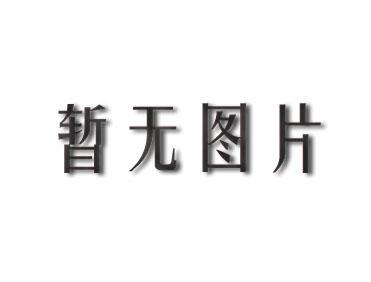 暂无图片